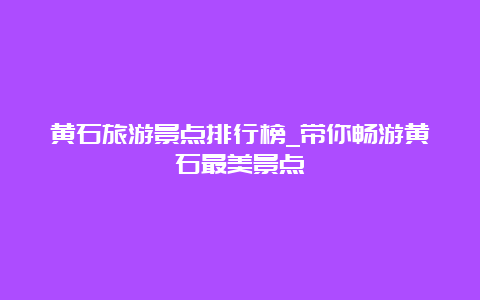 黄石旅游景点排行榜_带你畅游黄石最美景点